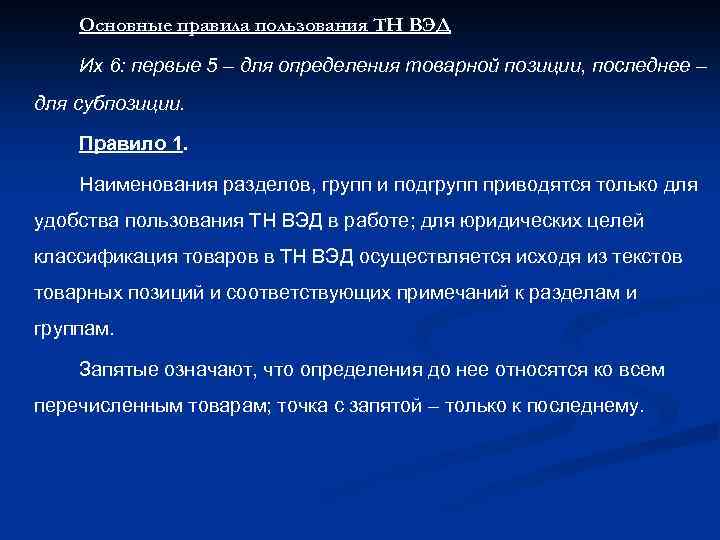 Основные правила пользования ТН ВЭД

Их 6: первые 5 – для определения товарной позиции, последнее – для субпозиции.

Правило 1.

Наименования разделов, групп и подгрупп приводятся только для удобства пользования ТН ВЭД в работе; для юридических целей классификация товаров в ТН ВЭД осуществляется исходя из текстов товарных позиций и соответствующих примечаний к разделам и группам.

Запятые означают, что определения до нее относятся ко всем перечисленным товарам; точка с запятой – только к последнему.